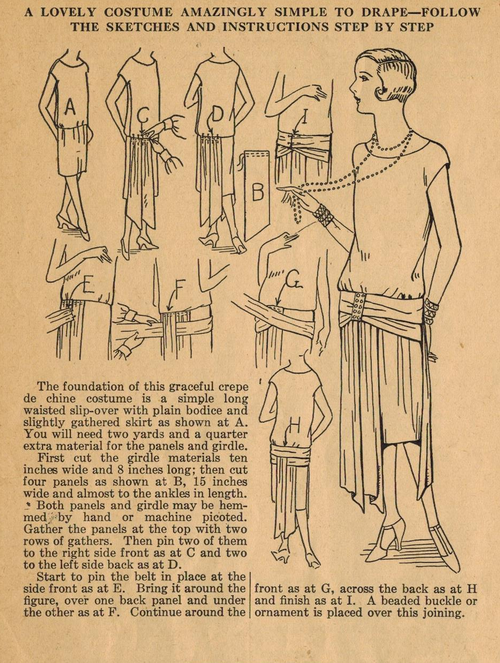 A LOVELY COSTUME AMAZINGLY SIMPLE TO DRAPE—FOLLOW THE SKETCHES AND INSTRUCTIONS STEP BY STEP

A

C

D

I

B

E

F

G

H

The foundation of this graceful crepe de chine costume is a simple long waisted slip-over with plain bodice and slightly gathered skirt as shown at A. You will need two yards and a quarter extra material for the panels and girdle.

First cut the girdle materials ten inches wide and 8 inches long; then cut four panels as shown at B, 15 inches wide and almost to the ankles in length.

Both panels and girdle may be hemmed by hand or machine picoted. Gather the panels at the top with two rows of gathers. Then pin two of them to the right side front as at C and two to the left side back as at D.

Start to pin the belt in place at the side front as at E. Bring it around the figure, over one back panel and under the other as at F. Continue around the front as at G, across the back as at H and finish as at I. A beaded buckle or ornament is placed over this joining.